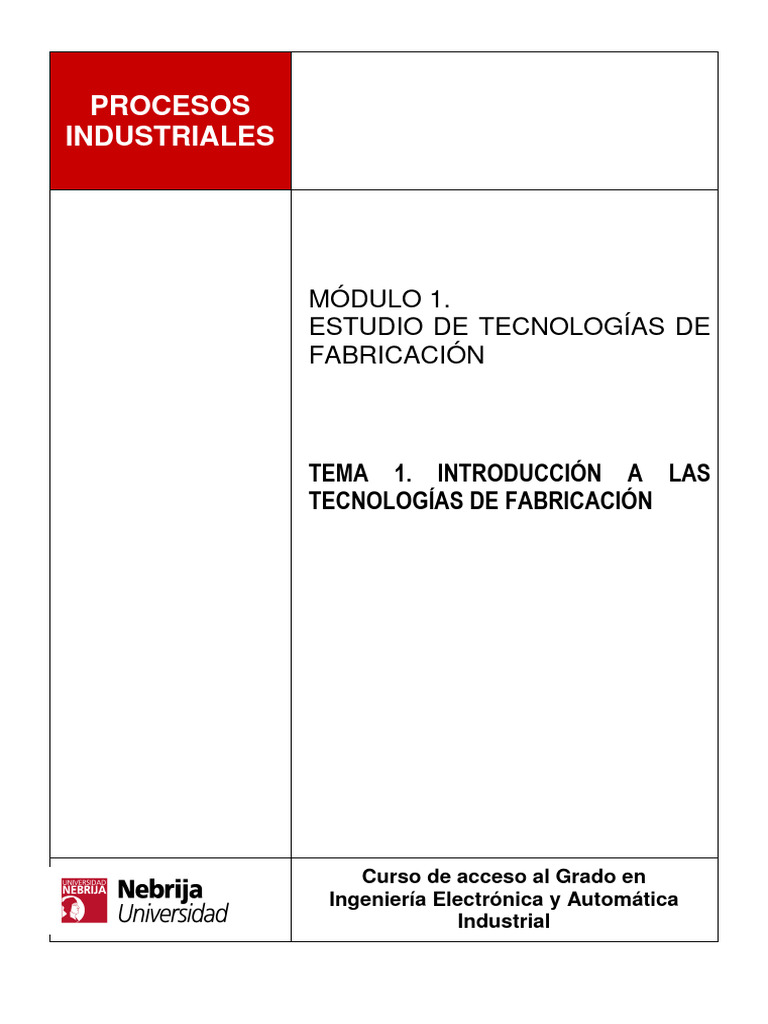 PROCESOS INDUSTRIALES

MÓDULO 1.
ESTUDIO DE TECNOLOGÍAS DE FABRICACIÓN

TEMA 1. INTRODUCCIÓN A LAS TECNOLOGÍAS DE FABRICACIÓN

UNIVERSIDAD NEBRIJA
Nebrija Universidad

Curso de acceso al Grado en Ingeniería Electrónica y Automática Industrial